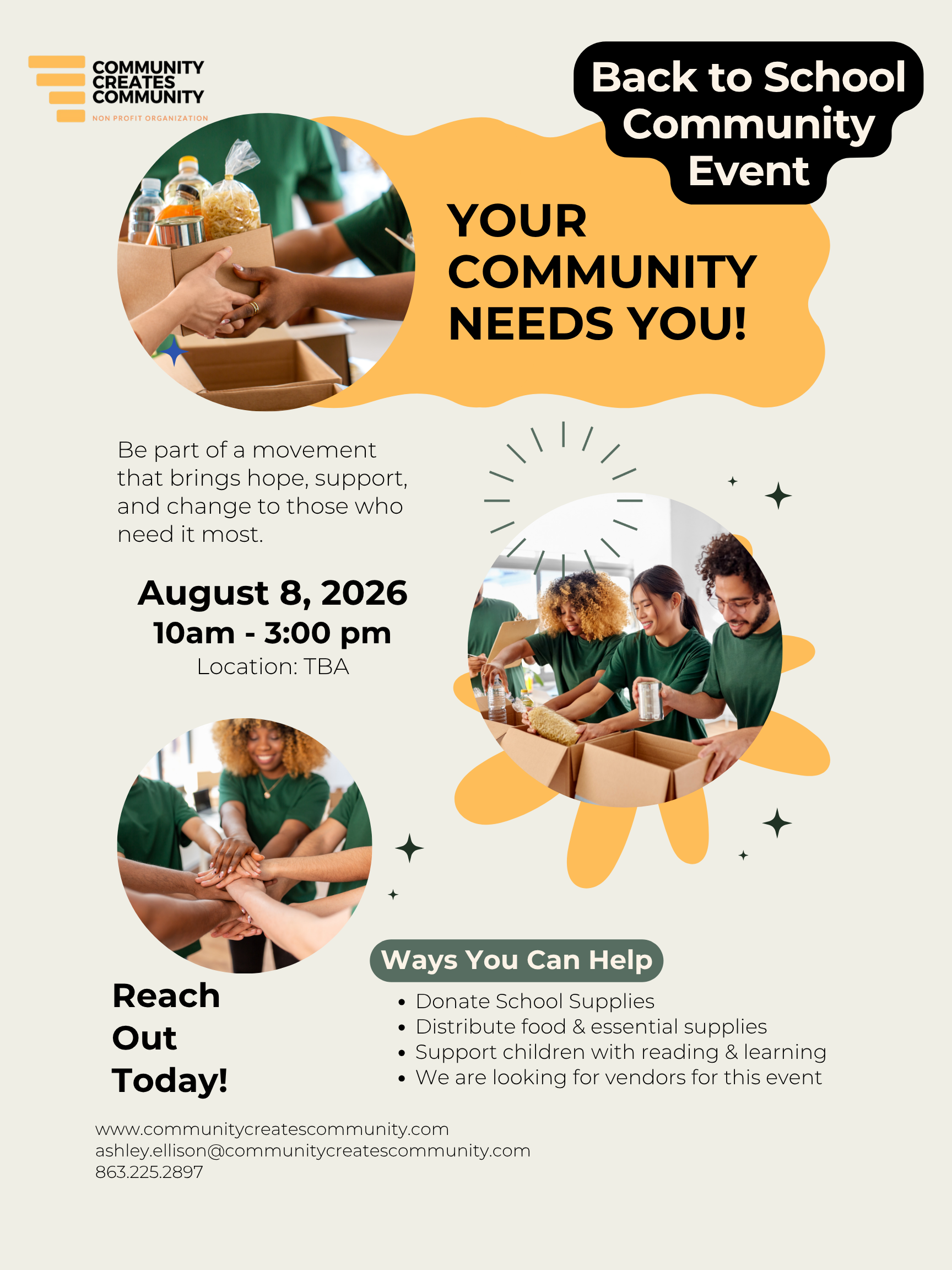 COMMUNITY
CREATES
COMMUNITY
NON PROFIT ORGANIZATION

Back to School
Community
Event

YOUR
COMMUNITY
NEEDS YOU!

Be part of a movement that brings hope, support, and change to those who need it most.

August 8, 2026
10am - 3:00 pm
Location: TBA

Reach
Out
Today!

Ways You Can Help

• Donate School Supplies
• Distribute food & essential supplies
• Support children with reading & learning
• We are looking for vendors for this event

www.communitycreatescommunity.com
ashley.ellison@communitycreatescommunity.com
863.225.2897